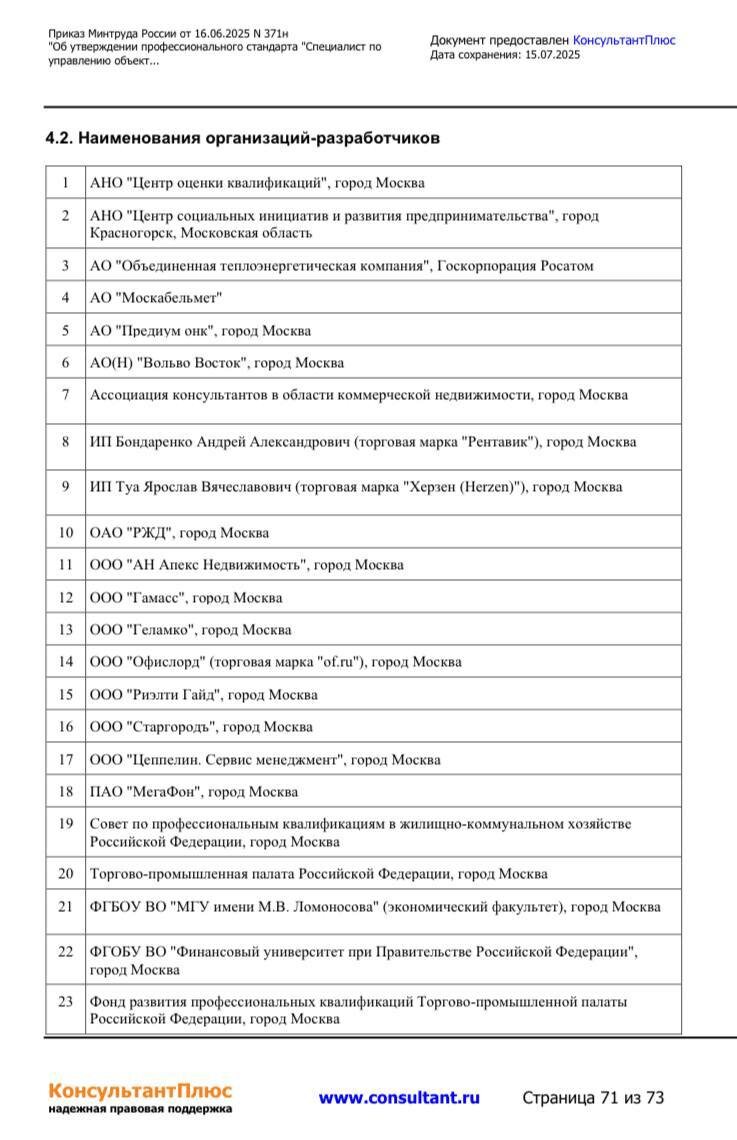 Приказ Минтруда России от 16.06.2025 N 371н
"Об утверждении профессионального стандарта "Специалист по управлению объект...

Документ предоставлен КонсультантПлюс
Дата сохранения: 15.07.2025

4.2. Наименования организаций-разработчиков

| 1 | АНО "Центр оценки квалификаций", город Москва |
|---|---|
| 2 | АНО "Центр социальных инициатив и развития предпринимательства", город Красногорск, Московская область |
| 3 | АО "Объединенная теплоэнергетическая компания", Госкорпорация Росатом |
| 4 | АО "Москабельмет" |
| 5 | АО "Предиум онк", город Москва |
| 6 | АО(Н) "Вольво Восток", город Москва |
| 7 | Ассоциация консультантов в области коммерческой недвижимости, город Москва |
| 8 | ИП Бондаренко Андрей Александрович (торговая марка "Рентавик"), город Москва |
| 9 | ИП Туа Ярослав Вячеславович (торговая марка "Херзен (Herzen)"), город Москва |
| 10 | ОАО "РЖД", город Москва |
| 11 | ООО "АН Апекс Недвижимость", город Москва |
| 12 | ООО "Гамасс", город Москва |
| 13 | ООО "Геламко", город Москва |
| 14 | ООО "Офислорд" (торговая марка "of.ru"), город Москва |
| 15 | ООО "Риэлти Гайд", город Москва |
| 16 | ООО "Старгородъ", город Москва |
| 17 | ООО "Цеппелин. Сервис менеджмент", город Москва |
| 18 | ПАО "МегаФон", город Москва |
| 19 | Совет по профессиональным квалификациям в жилищно-коммунальном хозяйстве Российской Федерации, город Москва |
| 20 | Торгово-промышленная палата Российской Федерации, город Москва |
| 21 | ФГБОУ ВО "МГУ имени М.В. Ломоносова" (экономический факультет), город Москва |
| 22 | ФГОБУ ВО "Финансовый университет при Правительстве Российской Федерации", город Москва |
| 23 | Фонд развития профессиональных квалификаций Торгово-промышленной палаты Российской Федерации, город Москва |

КонсультантПлюс
надежная правовая поддержка

www.consultant.ru

Страница 71 из 73